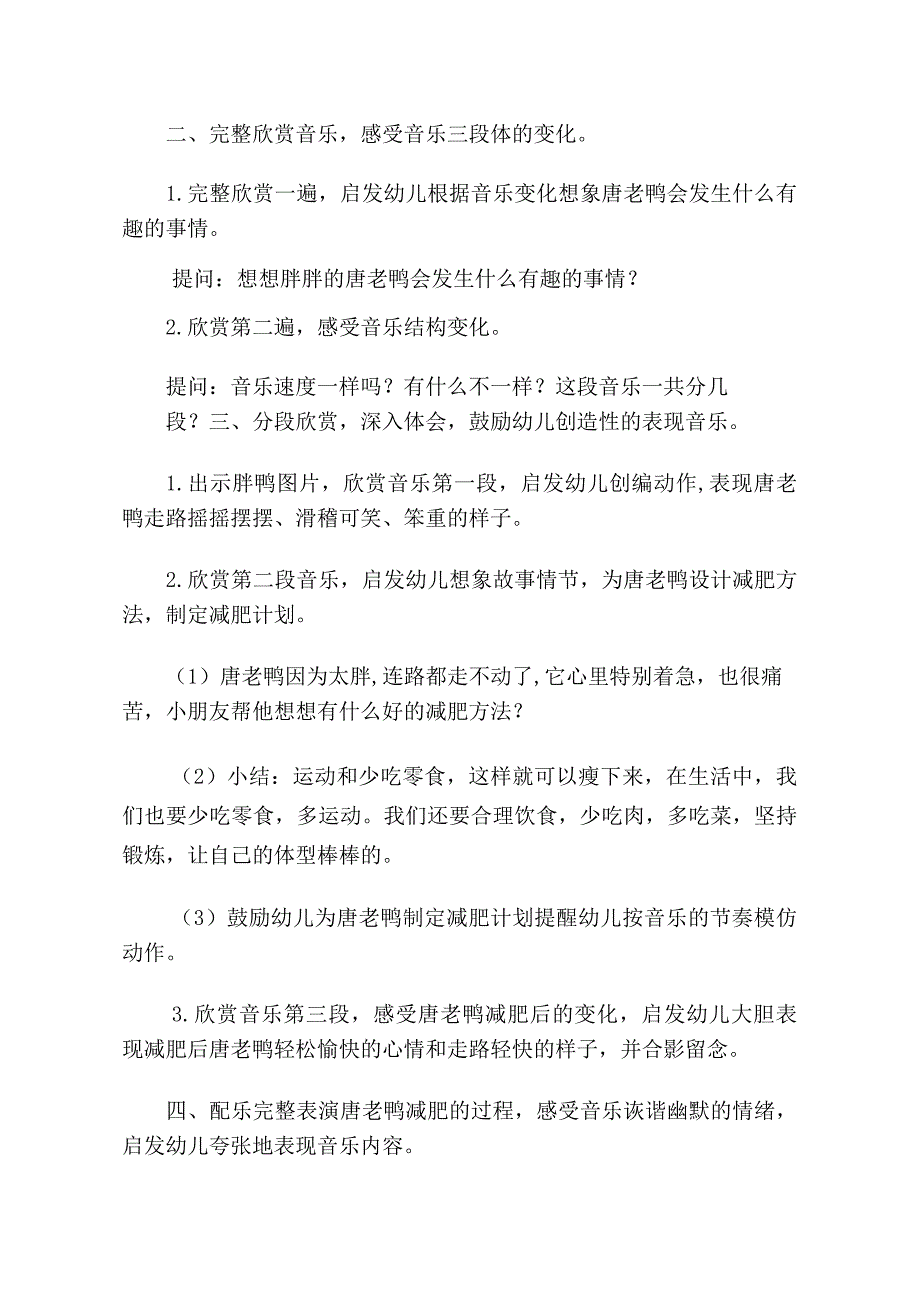 二、完整欣赏音乐，感受音乐三段体的变化。

1.完整欣赏一遍，启发幼儿根据音乐变化想象唐老鸭会发生什么有趣的事情。

提问：想想胖胖的唐老鸭会发生什么有趣的事情？

2.欣赏第二遍，感受音乐结构变化。

提问：音乐速度一样吗？有什么不一样？这段音乐一共分几段？三、分段欣赏，深入体会，鼓励幼儿创造性的表现音乐。

1.出示胖鸭图片，欣赏音乐第一段，启发幼儿创编动作,表现唐老鸭走路摇摇摆摆、滑稽可笑、笨重的样子。

2.欣赏第二段音乐，启发幼儿想象故事情节，为唐老鸭设计减肥方法，制定减肥计划。

（1）唐老鸭因为太胖,连路都走不动了,它心里特别着急，也很痛苦，小朋友帮他想想有什么好的减肥方法？

（2）小结：运动和少吃零食，这样就可以瘦下来，在生活中，我们也要少吃零食，多运动。我们还要合理饮食，少吃肉，多吃菜，坚持锻炼，让自己的体型棒棒的。

（3）鼓励幼儿为唐老鸭制定减肥计划提醒幼儿按音乐的节奏模仿动作。

3.欣赏音乐第三段，感受唐老鸭减肥后的变化，启发幼儿大胆表现减肥后唐老鸭轻松愉快的心情和走路轻快的样子，并合影留念。

四、配乐完整表演唐老鸭减肥的过程，感受音乐诙谐幽默的情绪，启发幼儿夸张地表现音乐内容。